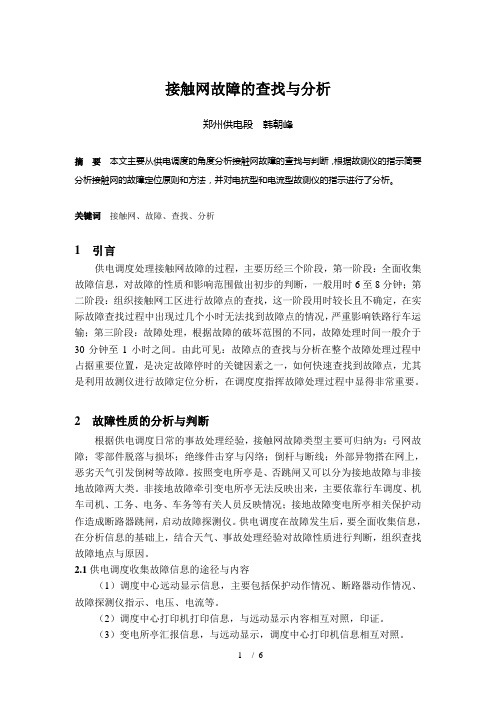 接触网故障的查找与分析

郑州供电段　韩朝峰

摘　要　本文主要从供电调度的角度分析接触网故障的查找与判断，根据故测仪的指示简要分析接触网的故障定位原则和方法，并对电抗型和电流型故测仪的指示进行了分析。

关键词　接触网、故障、查找、分析

1　引言

供电调度处理接触网故障的过程，主要历经三个阶段，第一阶段：全面收集故障信息，对故障的性质和影响范围做出初步的判断，一般用时 6 至 8 分钟；第二阶段：组织接触网工区进行故障点的查找，这一阶段用时较长且不确定，在实际故障查找过程中出现过几个小时无法找到故障点的情况，严重影响铁路行车运输；第三阶段：故障处理，根据故障的破坏范围的不同，故障处理时间一般介于 30 分钟至 1 小时之间。由此可见：故障点的查找与分析在整个故障处理过程中占据重要位置，是决定故障停时的关键因素之一，如何快速查找到故障点，尤其是利用故测仪进行故障定位分析，在调度度指挥故障处理过程中显得非常重要。

2　故障性质的分析与判断

根据供电调度日常的事故处理经验，接触网故障类型主要可归纳为：弓网故障；零部件脱落与损坏；绝缘件击穿与闪络；倒杆与断线；外部异物搭在网上，恶劣天气引发倒树等故障。按照变电所亭是、否跳闸又可以分为接地故障与非接地故障两大类。非接地故障牵引变电所亭无法反映出来，主要依靠行车调度、机车司机、工务、电务、车务等有关人员反映情况；接地故障变电所亭相关保护动作造成断路器跳闸，启动故障探测仪。供电调度在故障发生后，要全面收集信息，在分析信息的基础上，结合天气、事故处理经验对故障性质进行判断，组织查找故障地点与原因。

2.1 供电调度收集故障信息的途径与内容

（1）调度中心远动显示信息，主要包括保护动作情况、断路器动作情况、故障探测仪指示、电压、电流等。

（2）调度中心打印机打印信息，与远动显示内容相互对照，印证。

（3）变电所亭汇报信息，与远动显示，调度中心打印机信息相互对照。

1　/ 6